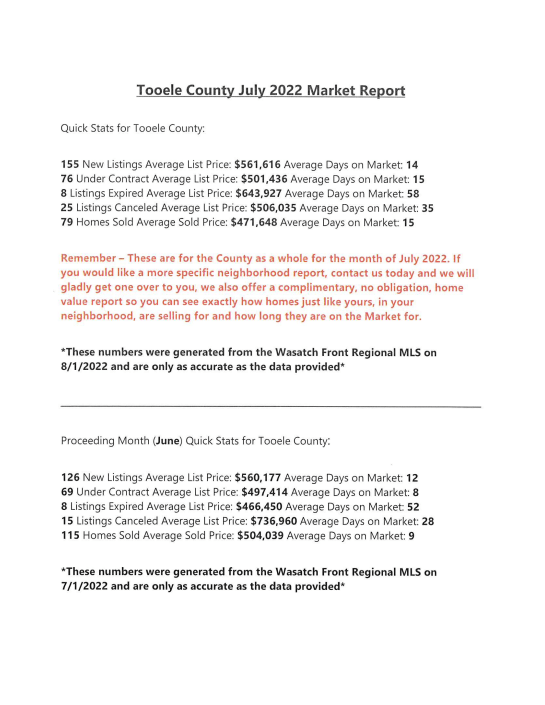 Tooele County July 2022 Market Report

Quick Stats for Tooele County:

155 New Listings Average List Price: $561,616 Average Days on Market: 14
76 Under Contract Average List Price: $501,436 Average Days on Market: 15
8 Listings Expired Average List Price: $643,927 Average Days on Market: 58
25 Listings Canceled Average List Price: $506,035 Average Days on Market: 35
79 Homes Sold Average Sold Price: $471,648 Average Days on Market: 15

Remember – These are for the County as a whole for the month of July 2022. If you would like a more specific neighborhood report, contact us today and we will gladly get one over to you, we also offer a complimentary, no obligation, home value report so you can see exactly how homes just like yours, in your neighborhood, are selling for and how long they are on the Market for.

*These numbers were generated from the Wasatch Front Regional MLS on 8/1/2022 and are only as accurate as the data provided*

Proceeding Month (June) Quick Stats for Tooele County:

126 New Listings Average List Price: $560,177 Average Days on Market: 12
69 Under Contract Average List Price: $497,414 Average Days on Market: 8
8 Listings Expired Average List Price: $466,450 Average Days on Market: 52
15 Listings Canceled Average List Price: $736,960 Average Days on Market: 28
115 Homes Sold Average Sold Price: $504,039 Average Days on Market: 9

*These numbers were generated from the Wasatch Front Regional MLS on 7/1/2022 and are only as accurate as the data provided*